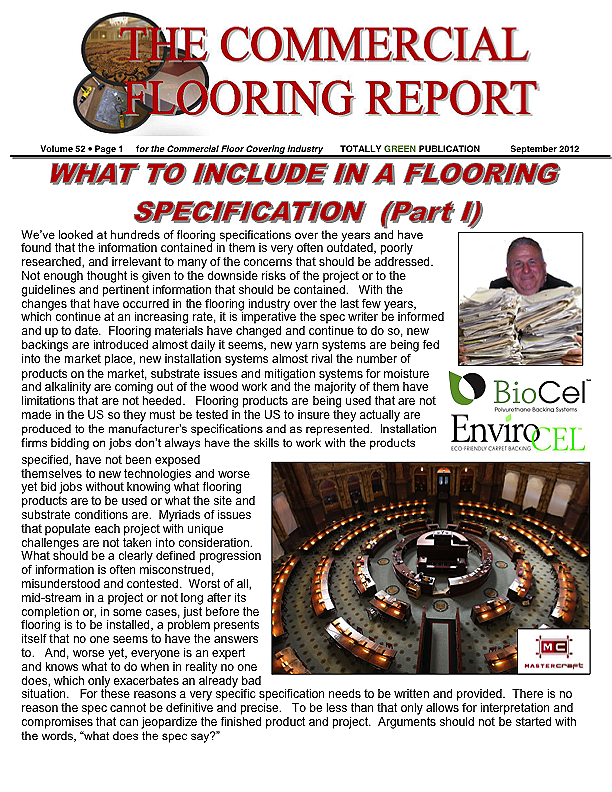 THE COMMERCIAL FLOORING REPORT

Volume 52 • Page 1 for the Commercial Floor Covering Industry TOTALLY GREEN PUBLICATION September 2012

WHAT TO INCLUDE IN A FLOORING SPECIFICATION (Part I)

We've looked at hundreds of flooring specifications over the years and have found that the information contained in them is very often outdated, poorly researched, and irrelevant to many of the concerns that should be addressed. Not enough thought is given to the downside risks of the project or to the guidelines and pertinent information that should be contained. With the changes that have occurred in the flooring industry over the last few years, which continue at an increasing rate, it is imperative the spec writer be informed and up to date. Flooring materials have changed and continue to do so, new backings are introduced almost daily it seems, new yarn systems are being fed into the market place, new installation systems almost rival the number of products on the market, substrate issues and mitigation systems for moisture and alkalinity are coming out of the wood work and the majority of them have limitations that are not heeded. Flooring products are being used that are not made in the US so they must be tested in the US to insure they actually are produced to the manufacturer's specifications and as represented. Installation firms bidding on jobs don't always have the skills to work with the products specified, have not been exposed themselves to new technologies and worse yet bid jobs without knowing what flooring products are to be used or what the site and substrate conditions are. Myriads of issues that populate each project with unique challenges are not taken into consideration. What should be a clearly defined progression of information is often misconstrued, misunderstood and contested. Worst of all, mid-stream in a project or not long after its completion or, in some cases, just before the flooring is to be installed, a problem presents itself that no one seems to have the answers to. And, worse yet, everyone is an expert and knows what to do when in reality no one does, which only exacerbates an already bad situation. For these reasons a very specific specification needs to be written and provided. There is no reason the spec cannot be definitive and precise. To be less than that only allows for interpretation and compromises that can jeopardize the finished product and project. Arguments should not be started with the words, "what does the spec say?"

BioCel™
Polyurethane Backing Systems

EnviroCEL
ECO-FRIENDLY CARPET BACKING

MC
MASTERCRAFT